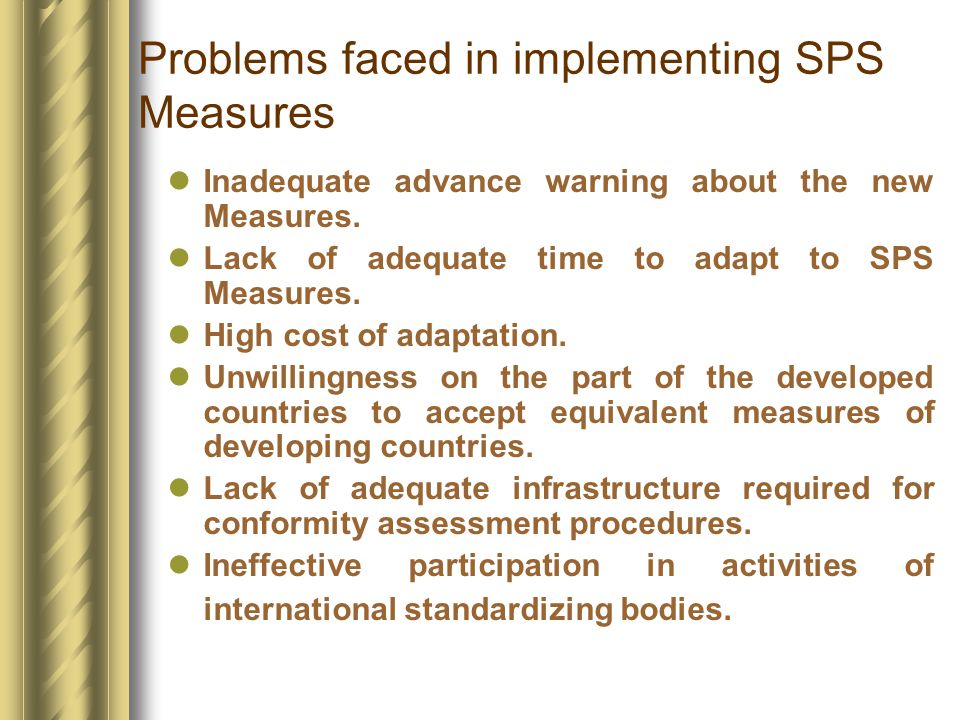 Problems faced in implementing SPS Measures

- Inadequate advance warning about the new Measures.
- Lack of adequate time to adapt to SPS Measures.
- High cost of adaptation.
- Unwillingness on the part of the developed countries to accept equivalent measures of developing countries.
- Lack of adequate infrastructure required for conformity assessment procedures.
- Ineffective participation in activities of international standardizing bodies.